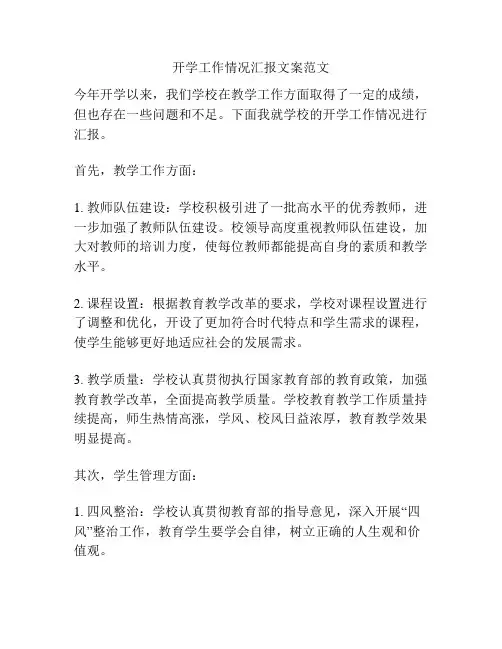 开学工作情况汇报文案范文

今年开学以来，我们学校在教学工作方面取得了一定的成绩，但也存在一些问题和不足。下面我就学校的开学工作情况进行汇报。

首先，教学工作方面：

1. 教师队伍建设：学校积极引进了一批高水平的优秀教师，进一步加强了教师队伍建设。校领导高度重视教师队伍建设，加大对教师的培训力度，使每位教师都能提高自身的素质和教学水平。

2. 课程设置：根据教育教学改革的要求，学校对课程设置进行了调整和优化，开设了更加符合时代特点和学生需求的课程，使学生能够更好地适应社会的发展需求。

3. 教学质量：学校认真贯彻执行国家教育部的教育政策，加强教育教学改革，全面提高教学质量。学校教育教学工作质量持续提高，师生热情高涨，学风、校风日益浓厚，教育教学效果明显提高。

其次，学生管理方面：

1. 四风整治：学校认真贯彻教育部的指导意见，深入开展“四风”整治工作，教育学生要学会自律，树立正确的人生观和价值观。